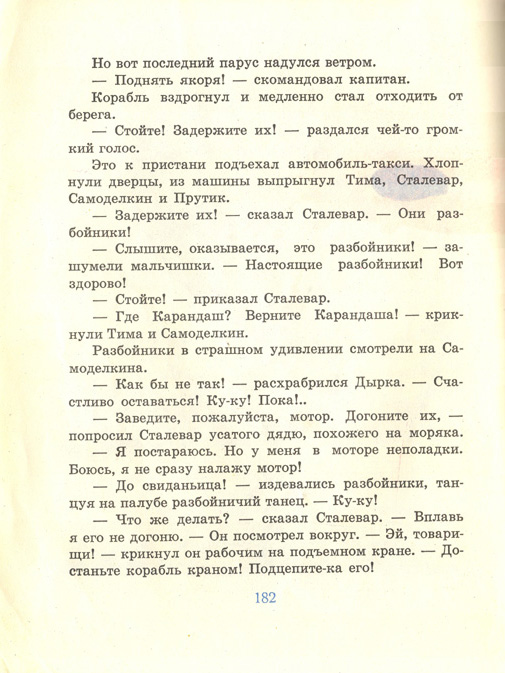 Но вот последний парус надулся ветром.

— Поднять якоря! — скомандовал капитан.

Корабль вздрогнул и медленно стал отходить от берега.

— Стойте! Задержите их! — раздался чей-то громкий голос.

Это к пристани подъехал автомобиль-такси. Хлопнули дверцы, из машины выпрыгнул Тима, Сталевар, Самоделкин и Прутик.

— Задержите их! — сказал Сталевар. — Они разбойники!

— Слышите, оказывается, это разбойники! — зашумели мальчишки. — Настоящие разбойники! Вот здорово!

— Стойте! — приказал Сталевар.

— Где Карандаш? Верните Карандаша! — крикнули Тима и Самоделкин.

Разбойники в страшном удивлении смотрели на Самоделкина.

— Как бы не так! — расхрабрился Дырка. — Счастливо оставаться! Ку-ку! Пока!..

— Заведите, пожалуйста, мотор. Догоните их, — попросил Сталевар усатого дядю, похожего на моряка.

— Я постараюсь. Но у меня в моторе неполадки. Боюсь, я не сразу налажу мотор!

— До свиданьица! — издевались разбойники, танцуя на палубе разбойничий танец. — Ку-ку!

— Что же делать? — сказал Сталевар. — Вплавь я его не догоню. — Он посмотрел вокруг. — Эй, товарищи! — крикнул он рабочим на подъемном кране. — Достаньте корабль краном! Подцепите-ка его!

182